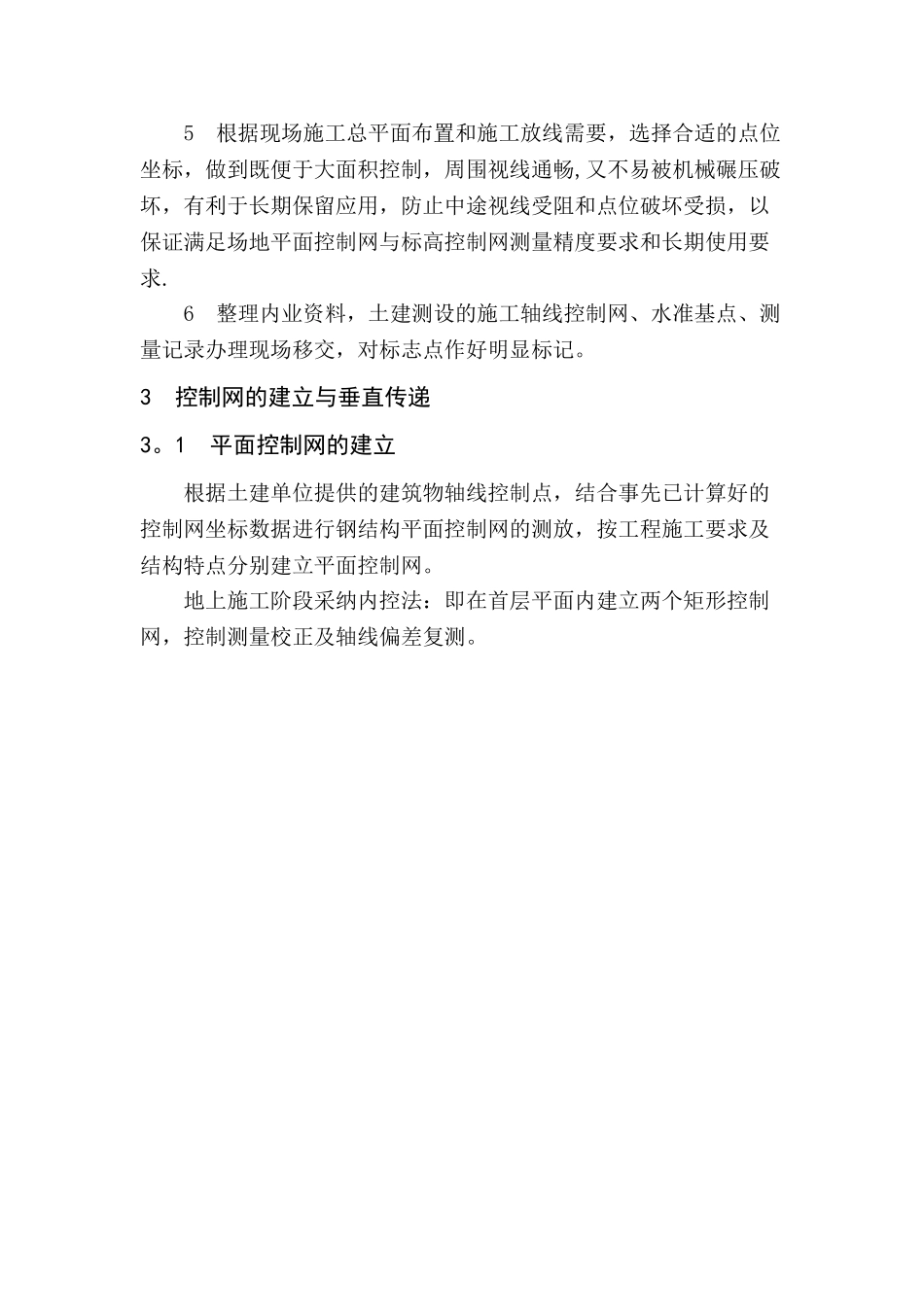 5　根据现场施工总平面布置和施工放线需要，选择合适的点位坐标，做到既便于大面积控制，周围视线通畅,又不易被机械碾压破坏，有利于长期保留应用，防止中途视线受阻和点位破坏受损，以保证满足场地平面控制网与标高控制网测量精度要求和长期使用要求.

6　整理内业资料，土建测设的施工轴线控制网、水准基点、测量记录办理现场移交，对标志点作好明显标记。

3　控制网的建立与垂直传递

3。1　平面控制网的建立

根据土建单位提供的建筑物轴线控制点，结合事先已计算好的控制网坐标数据进行钢结构平面控制网的测放，按工程施工要求及结构特点分别建立平面控制网。

地上施工阶段采纳内控法：即在首层平面内建立两个矩形控制网，控制测量校正及轴线偏差复测。